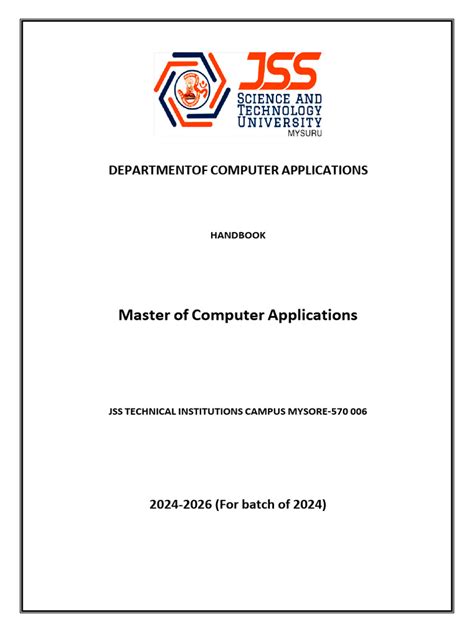 JSS
SCIENCE AND
TECHNOLOGY
UNIVERSITY
MYSURU

DEPARTMENTOF COMPUTER APPLICATIONS

HANDBOOK

Master of Computer Applications

JSS TECHNICAL INSTITUTIONS CAMPUS MYSORE-570 006

2024-2026 (For batch of 2024)